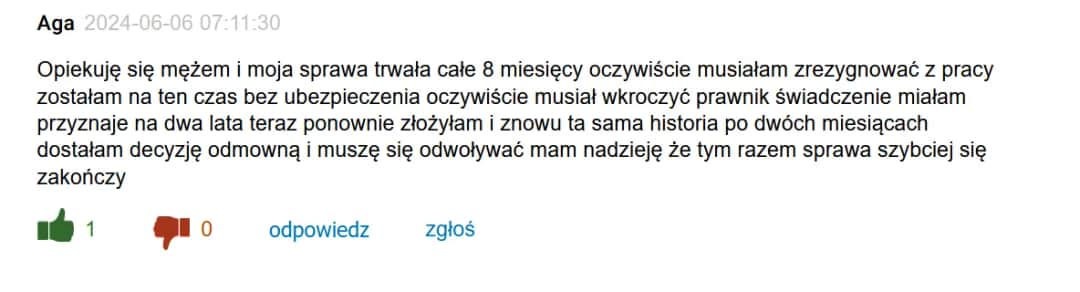 Aga 2024-06-06 07:11:30

Opiekuję się mężem i moja sprawa trwała całe 8 miesięcy oczywiście musiałam zrezygnować z pracy zostałam na ten czas bez ubezpieczenia oczywiście musiał wkroczyć prawnik świadczenie miałam przyznaje na dwa lata teraz ponownie złożyłam i znowu ta sama historia po dwóch miesiącach dostałam decyzję odmowną i muszę się odwoływać mam nadzieję że tym razem sprawa szybciej się zakończy

1 0 odpowiedz zgłoś